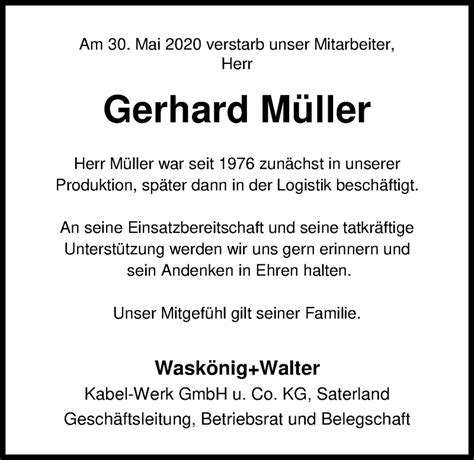 Am 30. Mai 2020 verstarb unser Mitarbeiter, Herr

Gerhard Müller

Herr Müller war seit 1976 zunächst in unserer Produktion, später dann in der Logistik beschäftigt.

An seine Einsatzbereitschaft und seine tatkräftige Unterstützung werden wir uns gern erinnern und sein Andenken in Ehren halten.

Unser Mitgefühl gilt seiner Familie.

Waskönig+Walter
Kabel-Werk GmbH u. Co. KG, Saterland
Geschäftsleitung, Betriebsrat und Belegschaft